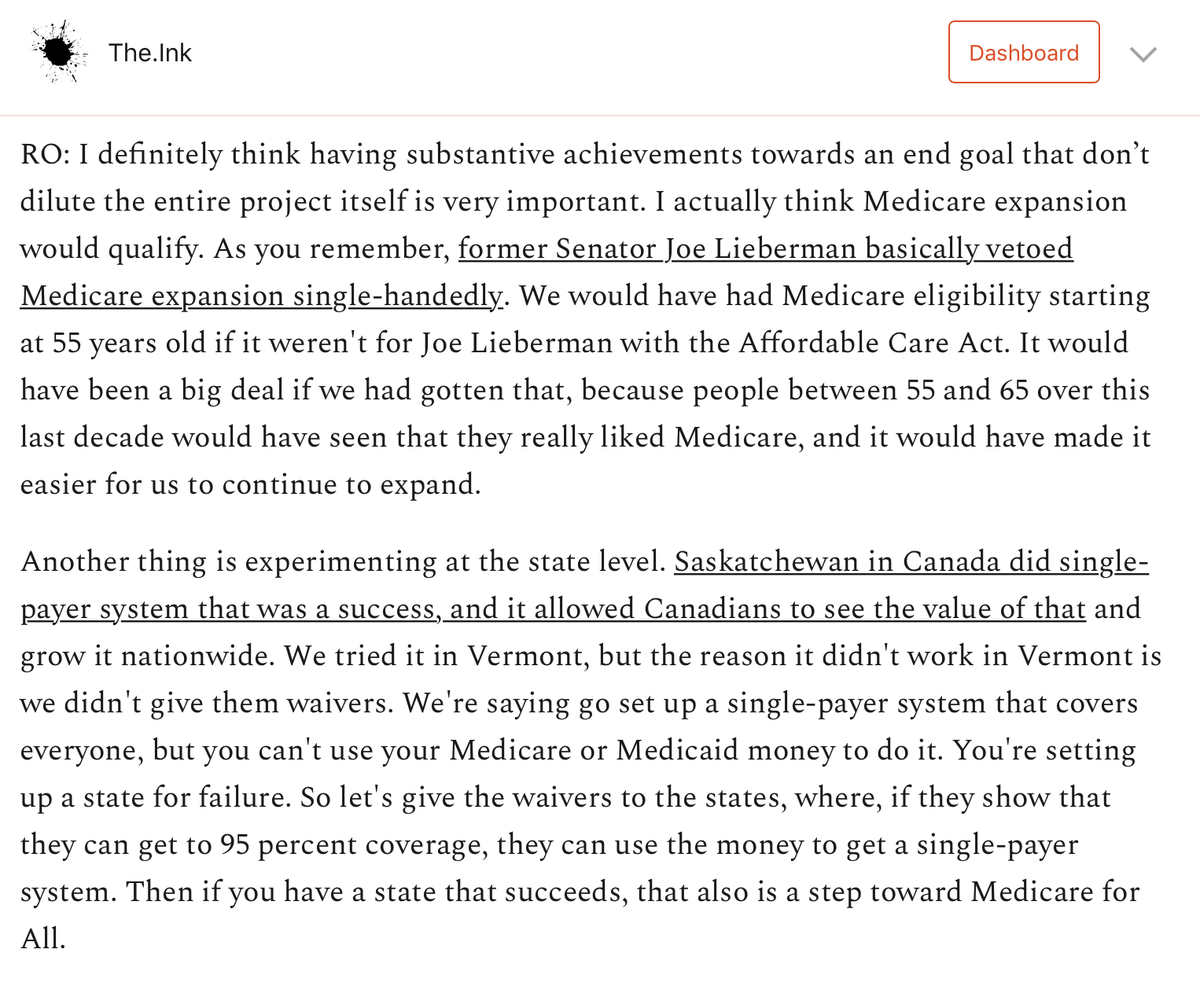 The.Ink

Dashboard

RO: I definitely think having substantive achievements towards an end goal that don't dilute the entire project itself is very important. I actually think Medicare expansion would qualify. As you remember, former Senator Joe Lieberman basically vetoed Medicare expansion single-handedly. We would have had Medicare eligibility starting at 55 years old if it weren't for Joe Lieberman with the Affordable Care Act. It would have been a big deal if we had gotten that, because people between 55 and 65 over this last decade would have seen that they really liked Medicare, and it would have made it easier for us to continue to expand.

Another thing is experimenting at the state level. Saskatchewan in Canada did single-payer system that was a success, and it allowed Canadians to see the value of that and grow it nationwide. We tried it in Vermont, but the reason it didn't work in Vermont is we didn't give them waivers. We're saying go set up a single-payer system that covers everyone, but you can't use your Medicare or Medicaid money to do it. You're setting up a state for failure. So let's give the waivers to the states, where, if they show that they can get to 95 percent coverage, they can use the money to get a single-payer system. Then if you have a state that succeeds, that also is a step toward Medicare for All.